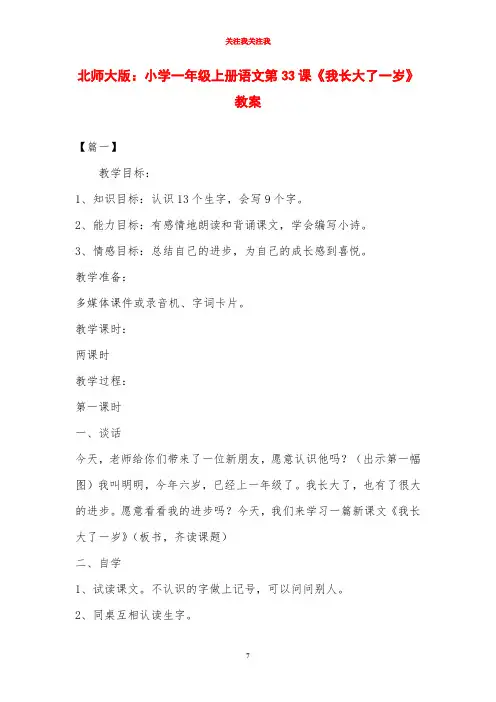 关注我关注我

北师大版：小学一年级上册语文第33课《我长大了一岁》教案

【篇一】

教学目标：

1、知识目标：认识13个生字，会写9个字。

2、能力目标：有感情地朗读和背诵课文，学会编写小诗。

3、情感目标：总结自己的进步，为自己的成长感到喜悦。

教学准备：

多媒体课件或录音机、字词卡片。

教学课时：

两课时

教学过程：

第一课时

一、谈话

今天，老师给你们带来了一位新朋友，愿意认识他吗？（出示第一幅图）我叫明明，今年六岁，已经上一年级了。我长大了，也有了很大的进步。愿意看看我的进步吗？今天，我们来学习一篇新课文《我长大了一岁》（板书，齐读课题）

二、自学

1、试读课文。不认识的字做上记号，可以问问别人。

2、同桌互相认读生字。

7